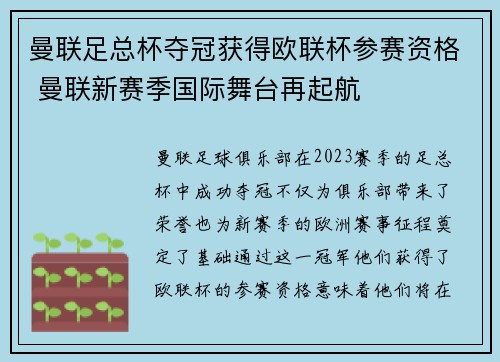 曼联足总杯夺冠获得欧联杯参赛资格 曼联新赛季国际舞台再起航

曼联足球俱乐部在2023赛季的足总杯中成功夺冠不仅为俱乐部带来了荣誉也为新赛季的欧洲赛事征程奠定了基础通过这一冠军他们获得了欧联杯的参赛资格意味着他们将在